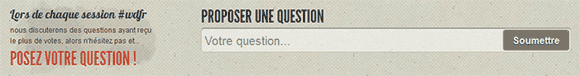 Lors de chaque session #wdfr
nous discuterons des questions ayant reçu le plus de votes, alors n'hésitez pas et...
POSEZ VOTRE QUESTION !

PROPOSER UNE QUESTION
Votre question...
Soumettre